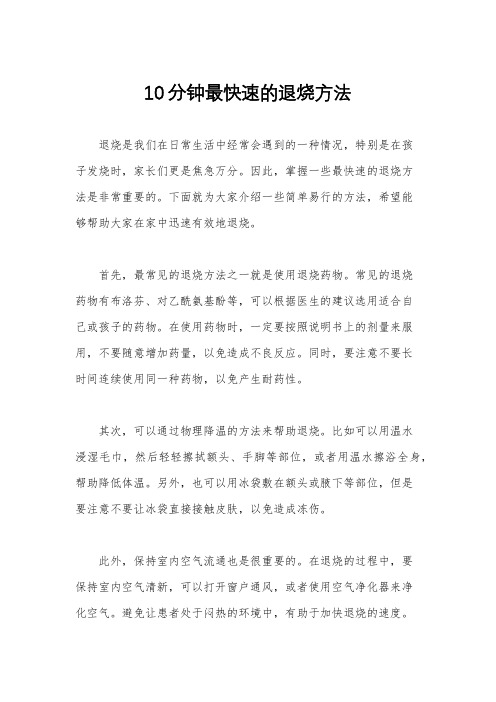 10分钟最快速的退烧方法

退烧是我们在日常生活中经常会遇到的一种情况，特别是在孩子发烧时，家长们更是焦急万分。因此，掌握一些最快速的退烧方法是非常重要的。下面就为大家介绍一些简单易行的方法，希望能够帮助大家在家中迅速有效地退烧。

首先，最常见的退烧方法之一就是使用退烧药物。常见的退烧药物有布洛芬、对乙酰氨基酚等，可以根据医生的建议选用适合自己或孩子的药物。在使用药物时，一定要按照说明书上的剂量来服用，不要随意增加药量，以免造成不良反应。同时，要注意不要长时间连续使用同一种药物，以免产生耐药性。

其次，可以通过物理降温的方法来帮助退烧。比如可以用温水浸湿毛巾，然后轻轻擦拭额头、手脚等部位，或者用温水擦浴全身，帮助降低体温。另外，也可以用冰袋敷在额头或腋下等部位，但是要注意不要让冰袋直接接触皮肤，以免造成冻伤。

此外，保持室内空气流通也是很重要的。在退烧的过程中，要保持室内空气清新，可以打开窗户通风，或者使用空气净化器来净化空气。避免让患者处于闷热的环境中，有助于加快退烧的速度。